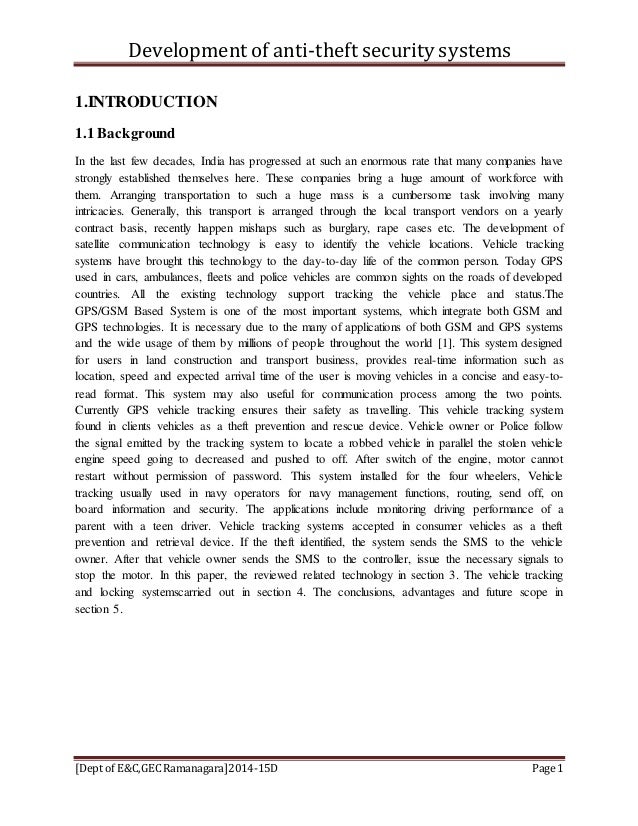 Development of anti-theft security systems

1.INTRODUCTION

1.1 Background

In the last few decades, India has progressed at such an enormous rate that many companies have strongly established themselves here. These companies bring a huge amount of workforce with them. Arranging transportation to such a huge mass is a cumbersome task involving many intricacies. Generally, this transport is arranged through the local transport vendors on a yearly contract basis, recently happen mishaps such as burglary, rape cases etc. The development of satellite communication technology is easy to identify the vehicle locations. Vehicle tracking systems have brought this technology to the day-to-day life of the common person. Today GPS used in cars, ambulances, fleets and police vehicles are common sights on the roads of developed countries. All the existing technology support tracking the vehicle place and status.The GPS/GSM Based System is one of the most important systems, which integrate both GSM and GPS technologies. It is necessary due to the many of applications of both GSM and GPS systems and the wide usage of them by millions of people throughout the world [1]. This system designed for users in land construction and transport business, provides real-time information such as location, speed and expected arrival time of the user is moving vehicles in a concise and easy-to-read format. This system may also useful for communication process among the two points. Currently GPS vehicle tracking ensures their safety as travelling. This vehicle tracking system found in clients vehicles as a theft prevention and rescue device. Vehicle owner or Police follow the signal emitted by the tracking system to locate a robbed vehicle in parallel the stolen vehicle engine speed going to decreased and pushed to off. After switch of the engine, motor cannot restart without permission of password. This system installed for the four wheelers, Vehicle tracking usually used in navy operators for navy management functions, routing, send off, on board information and security. The applications include monitoring driving performance of a parent with a teen driver. Vehicle tracking systems accepted in consumer vehicles as a theft prevention and retrieval device. If the theft identified, the system sends the SMS to the vehicle owner. After that vehicle owner sends the SMS to the controller, issue the necessary signals to stop the motor. In this paper, the reviewed related technology in section 3. The vehicle tracking and locking systemscarried out in section 4. The conclusions, advantages and future scope in section 5.

[Dept of E&C,GEC Ramanagara]2014-15D Page 1